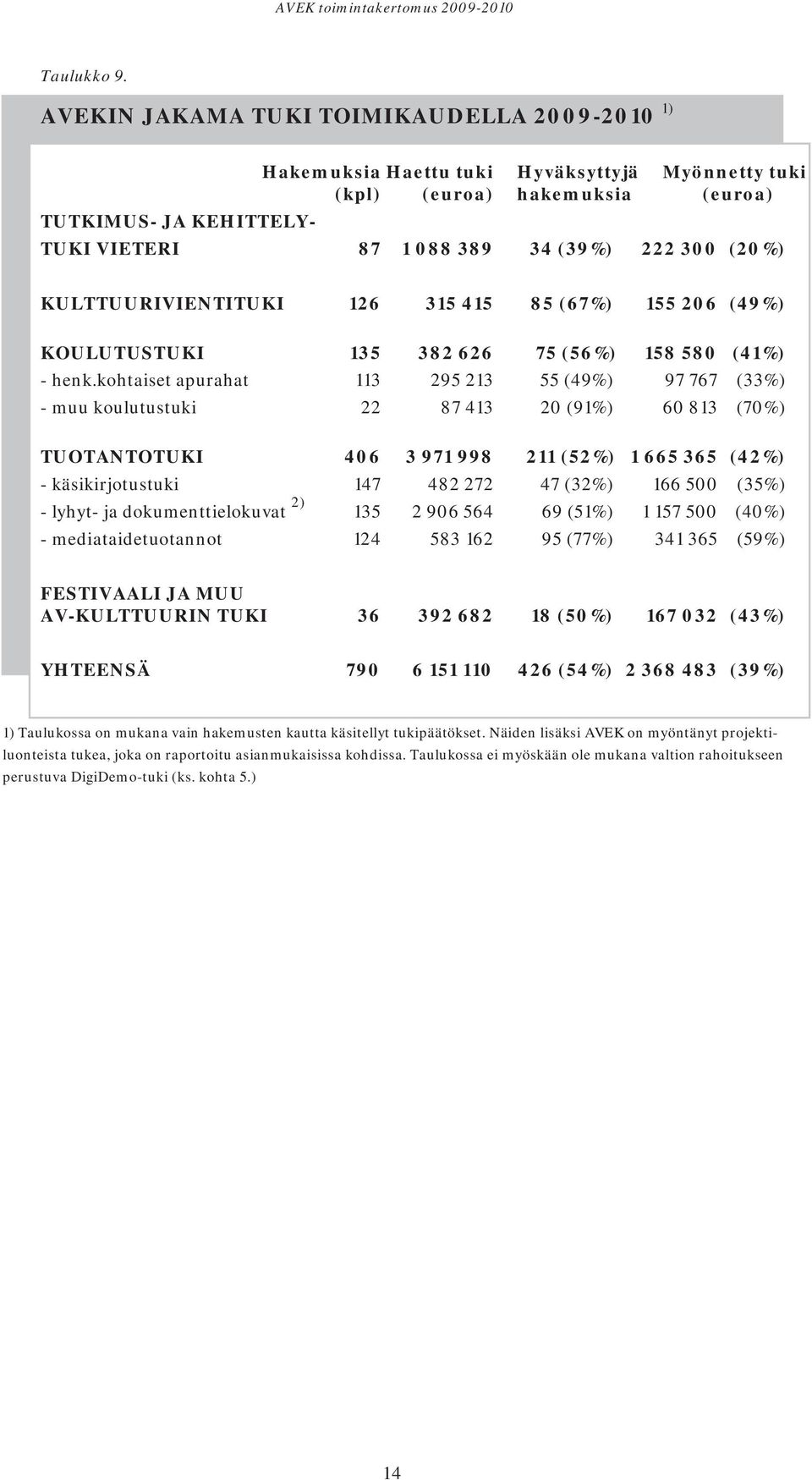 AVEK toimintakertomus 2009-2010

Taulukko 9.

AVEKIN JAKAMA TUKI TOIMIKAUDELLA 2009-2010 $^{1)}$

| | Hakemuksia (kpl) | Haettu tuki (euroa) | Hyväksyttyjä hakemuksia | Myönnetty tuki (euroa) |
|---|---|---|---|---|
| TUTKIMUS- JA KEHITTELY-TUKI VIETERI | 87 | 1 088 389 | 34 (39%) | 222 300 (20%) |
| KULTTUURIVIENTITUKI | 126 | 315 415 | 85 (67%) | 155 206 (49%) |
| KOULUTUSTUKI | 135 | 382 626 | 75 (56%) | 158 580 (41%) |
| - henk.kohtaiset apurahat | 113 | 295 213 | 55 (49%) | 97 767 (33%) |
| - muu koulutustuki | 22 | 87 413 | 20 (91%) | 60 813 (70%) |
| TUOTANTOTUKI | 406 | 3 971 998 | 211 (52%) | 1 665 365 (42%) |
| - käsikirjotustuki | 147 | 482 272 | 47 (32%) | 166 500 (35%) |
| - lyhyt- ja dokumenttielokuvat $^{2)}$ | 135 | 2 906 564 | 69 (51%) | 1 157 500 (40%) |
| - mediataidetuotannot | 124 | 583 162 | 95 (77%) | 341 365 (59%) |
| FESTIVAALI JA MUU AV-KULTTUURIN TUKI | 36 | 392 682 | 18 (50%) | 167 032 (43%) |
| YHTEENSÄ | 790 | 6 151 110 | 426 (54%) | 2 368 483 (39%) |

1) Taulukossa on mukana vain hakemusten kautta käsitellyt tukipäätökset. Näiden lisäksi AVEK on myöntänyt projektiluonteista tukea, joka on raportoitu asianmukaisissa kohdissa. Taulukossa ei myöskään ole mukana valtion rahoitukseen perustuva DigiDemo-tuki (ks. kohta 5.)

14